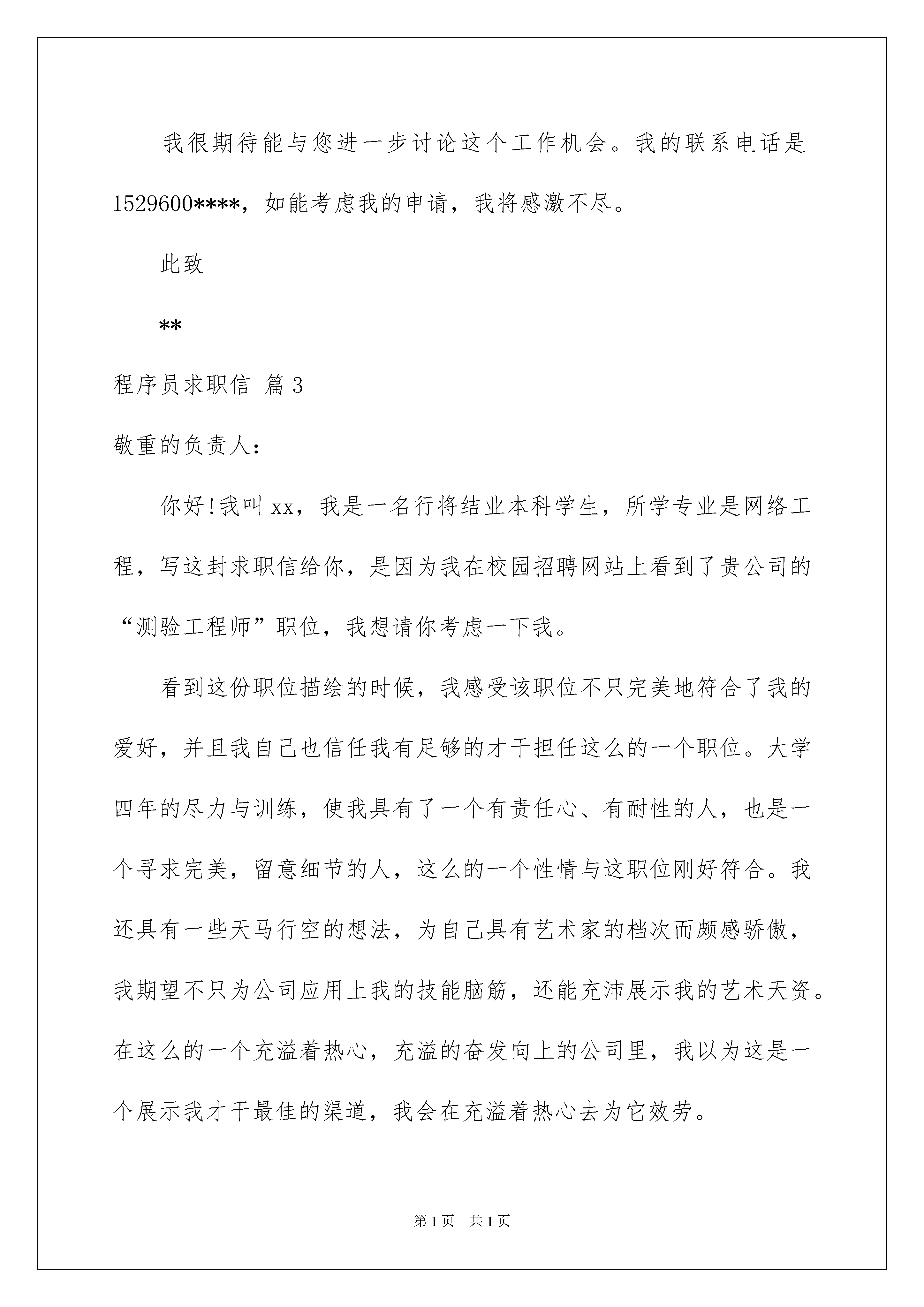 我很期待能与您进一步讨论这个工作机会。我的联系电话是1529600****，如能考虑我的申请，我将感激不尽。

此致

**

程序员求职信 篇3

敬重的负责人：

你好!我叫xx，我是一名行将结业本科学生，所学专业是网络工程，写这封求职信给你，是因为我在校园招聘网站上看到了贵公司的“测验工程师”职位，我想请你考虑一下我。

看到这份职位描绘的时候，我感受该职位不只完美地符合了我的爱好，并且我自己也信任我有足够的才干担任这么的一个职位。大学四年的尽力与训练，使我具有了一个有责任心、有耐性的人，也是一个寻求完美，留意细节的人，这么的一个性情与这职位刚好符合。我还具有一些天马行空的想法，为自己具有艺术家的档次而颇感骄傲，我期望不只为公司应用上我的技能脑筋，还能充沛展示我的艺术天资。在这么的一个充溢着热心，充溢的奋发向上的公司里，我以为这是一个展示我才干最佳的渠道，我会在充溢着热心去为它效劳。

第1页 共1页